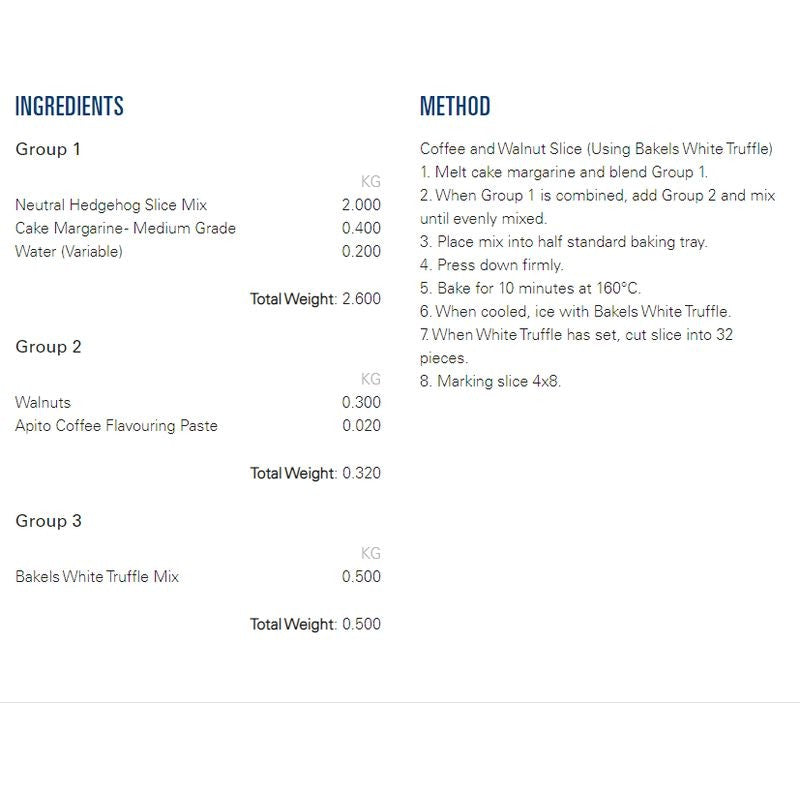 INGREDIENTS

Group 1

| | KG |
|---|---|
| Neutral Hedgehog Slice Mix | 2.000 |
| Cake Margarine- Medium Grade | 0.400 |
| Water (Variable) | 0.200 |

Total Weight: 2.600

Group 2

| | KG |
|---|---|
| Walnuts | 0.300 |
| Apito Coffee Flavouring Paste | 0.020 |

Total Weight: 0.320

Group 3

| | KG |
|---|---|
| Bakels White Truffle Mix | 0.500 |

Total Weight: 0.500

METHOD

Coffee and Walnut Slice (Using Bakels White Truffle)
1. Melt cake margarine and blend Group 1.
2. When Group 1 is combined, add Group 2 and mix until evenly mixed.
3. Place mix into half standard baking tray.
4. Press down firmly.
5. Bake for 10 minutes at 160°C.
6. When cooled, ice with Bakels White Truffle.
7. When White Truffle has set, cut slice into 32 pieces.
8. Marking slice 4x8.